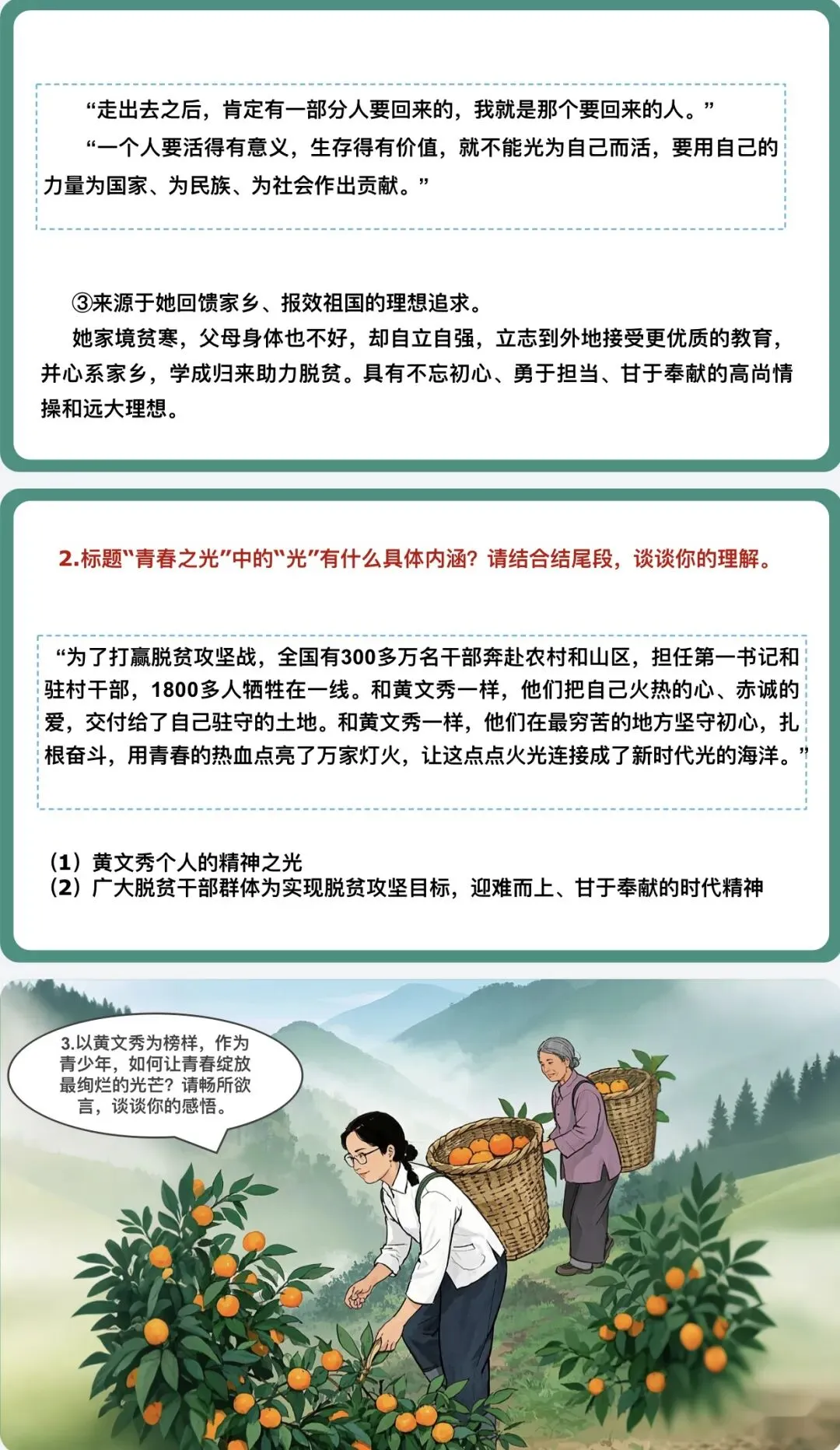 “走出去之后，肯定有一部分人要回来的，我就是那个要回来的人。”

“一个人要活得有意义，生存得有价值，就不能光为自己而活，要用自己的力量为国家、为民族、为社会作出贡献。”

③来源于她回馈家乡、报效祖国的理想追求。

她家境贫寒，父母身体也不好，却自立自强，立志到外地接受更优质的教育，并心系家乡，学成归来助力脱贫。具有不忘初心、勇于担当、甘于奉献的高尚情操和远大理想。

2.标题“青春之光”中的“光”有什么具体内涵？请结合结尾段，谈谈你的理解。

“为了打赢脱贫攻坚战，全国有300多万名干部奔赴农村和山区，担任第一书记和驻村干部，1800多人牺牲在一线。和黄文秀一样，他们把自己火热的心、赤诚的爱，交付给了自己驻守的土地。和黄文秀一样，他们在最穷苦的地方坚守初心，扎根奋斗，用青春的热血点亮了万家灯火，让这点点火光连接成了新时代光的海洋。”

（1）黄文秀个人的精神之光
（2）广大脱贫干部群体为实现脱贫攻坚目标，迎难而上、甘于奉献的时代精神

3.以黄文秀为榜样，作为青少年，如何让青春绽放最绚烂的光芒？请畅所欲言，谈谈你的感悟。